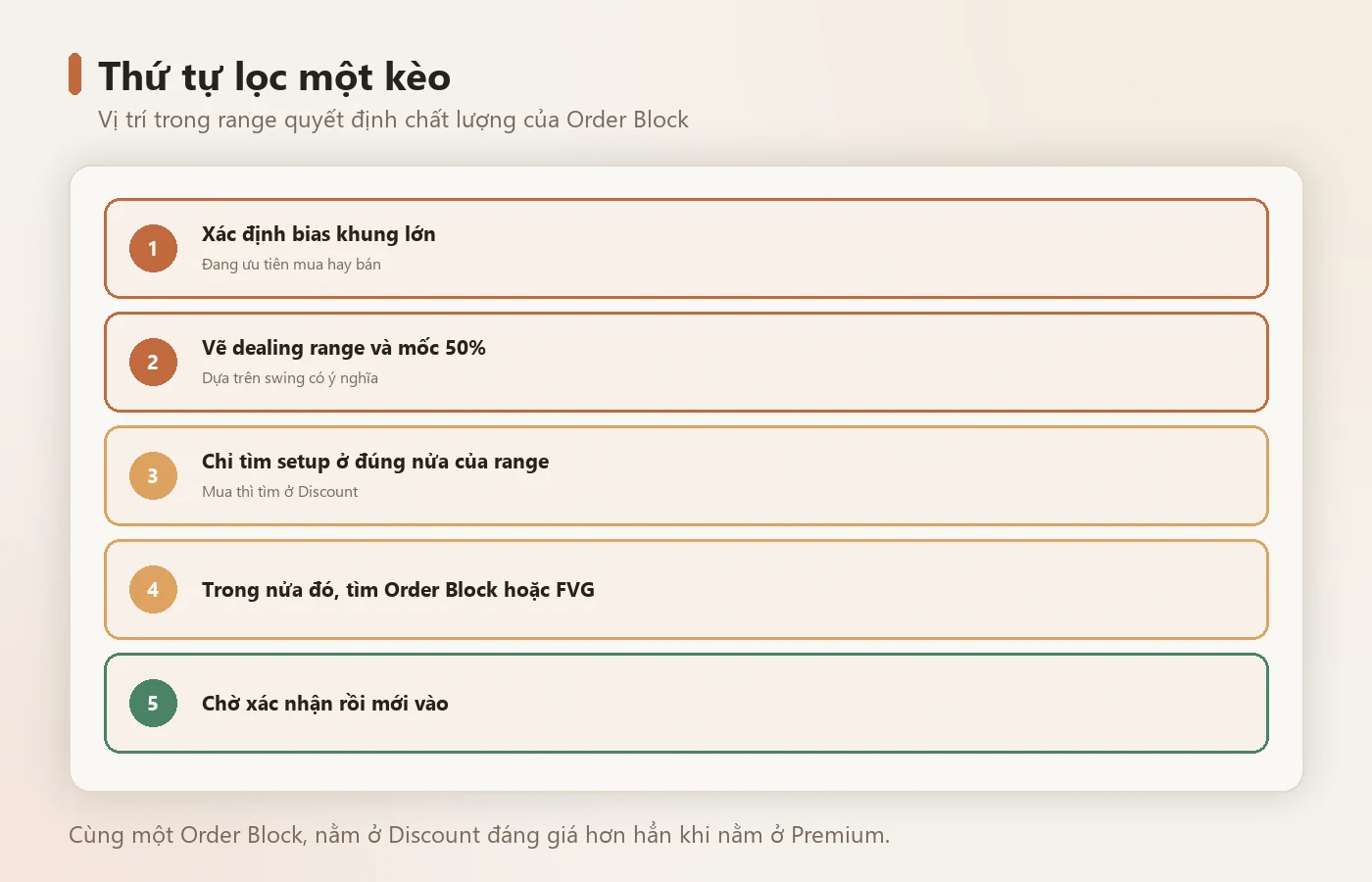 Thứ tự lọc một kèo

Vị trí trong range quyết định chất lượng của Order Block

1
Xác định bias khung lớn
Đang ưu tiên mua hay bán

2
Vẽ dealing range và mốc 50%
Dựa trên swing có ý nghĩa

3
Chỉ tìm setup ở đúng nửa của range
Mua thì tìm ở Discount

4
Trong nửa đó, tìm Order Block hoặc FVG

5
Chờ xác nhận rồi mới vào

Cùng một Order Block, nằm ở Discount đáng giá hơn hẳn khi nằm ở Premium.